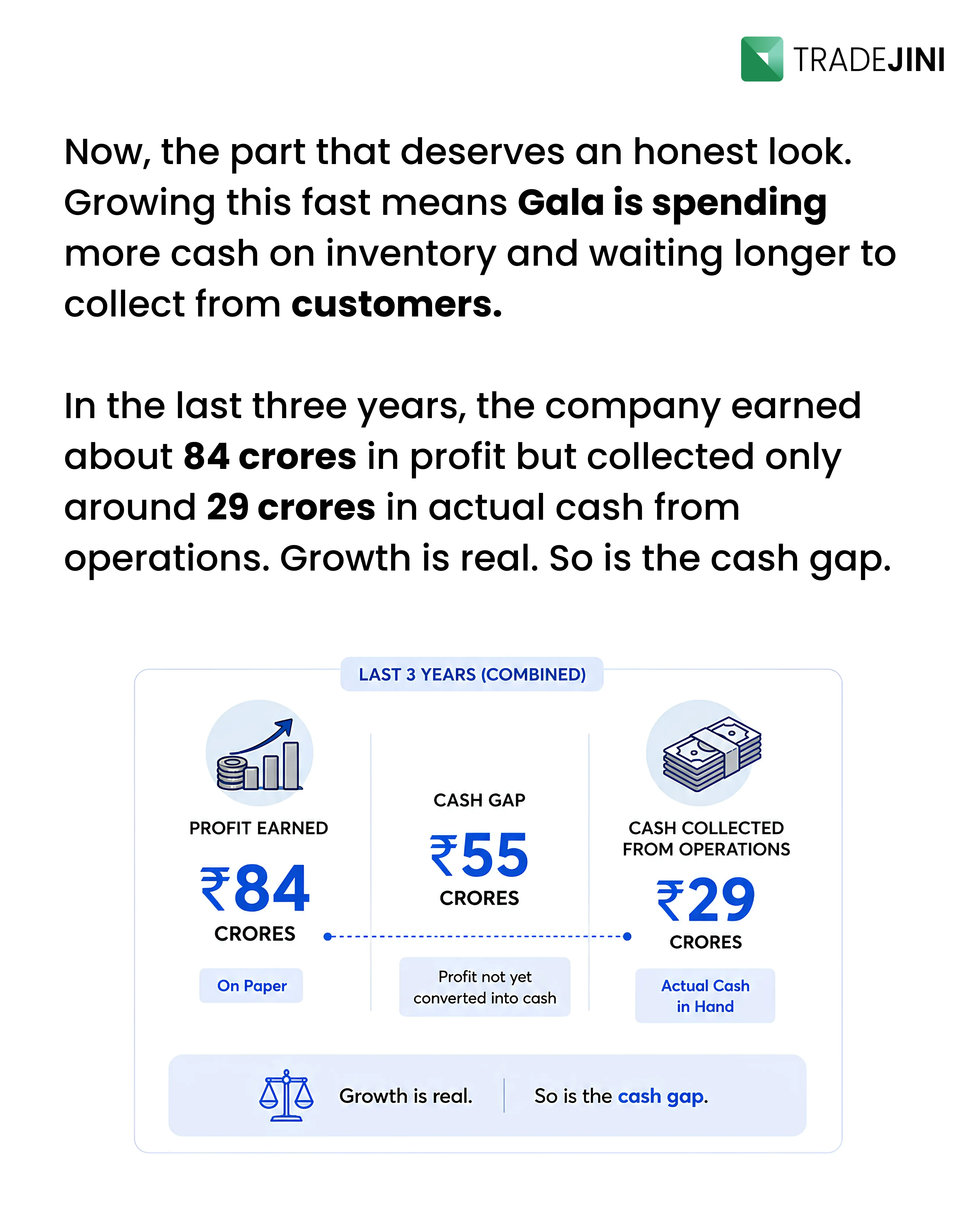 TRADEJINI

Now, the part that deserves an honest look. Growing this fast means Gala is spending more cash on inventory and waiting longer to collect from customers.

In the last three years, the company earned about 84 crores in profit but collected only around 29 crores in actual cash from operations. Growth is real. So is the cash gap.

LAST 3 YEARS (COMBINED)

PROFIT EARNED
₹84
CRORES
On Paper

CASH GAP
₹55
CRORES
Profit not yet converted into cash

CASH COLLECTED FROM OPERATIONS
₹29
CRORES
Actual Cash in Hand

Growth is real. So is the cash gap.